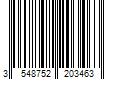 3 548752 203463